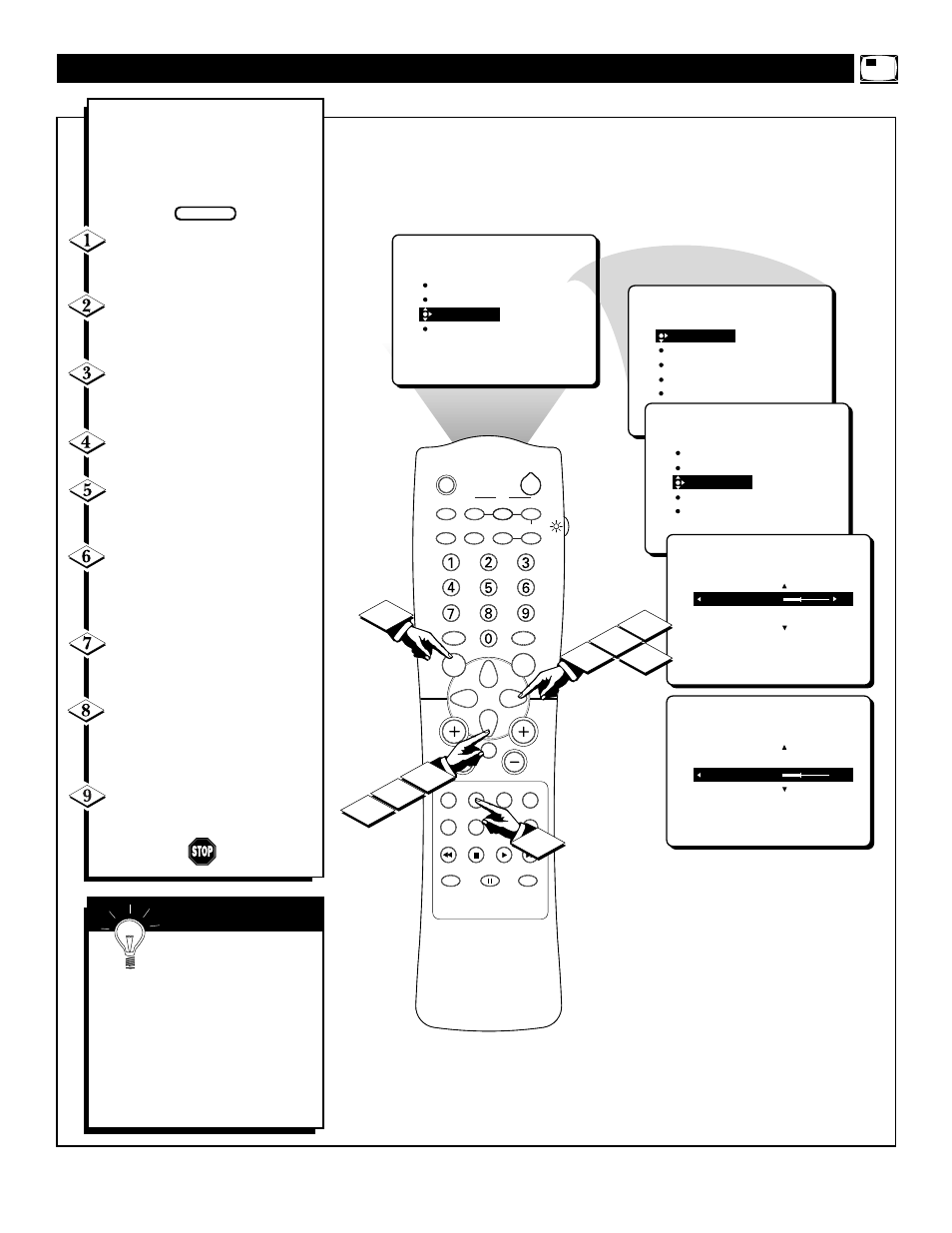 1

2

3

4

5

6

7

8

9

STOP

1 2 3
4 5 6
7 8 9
0